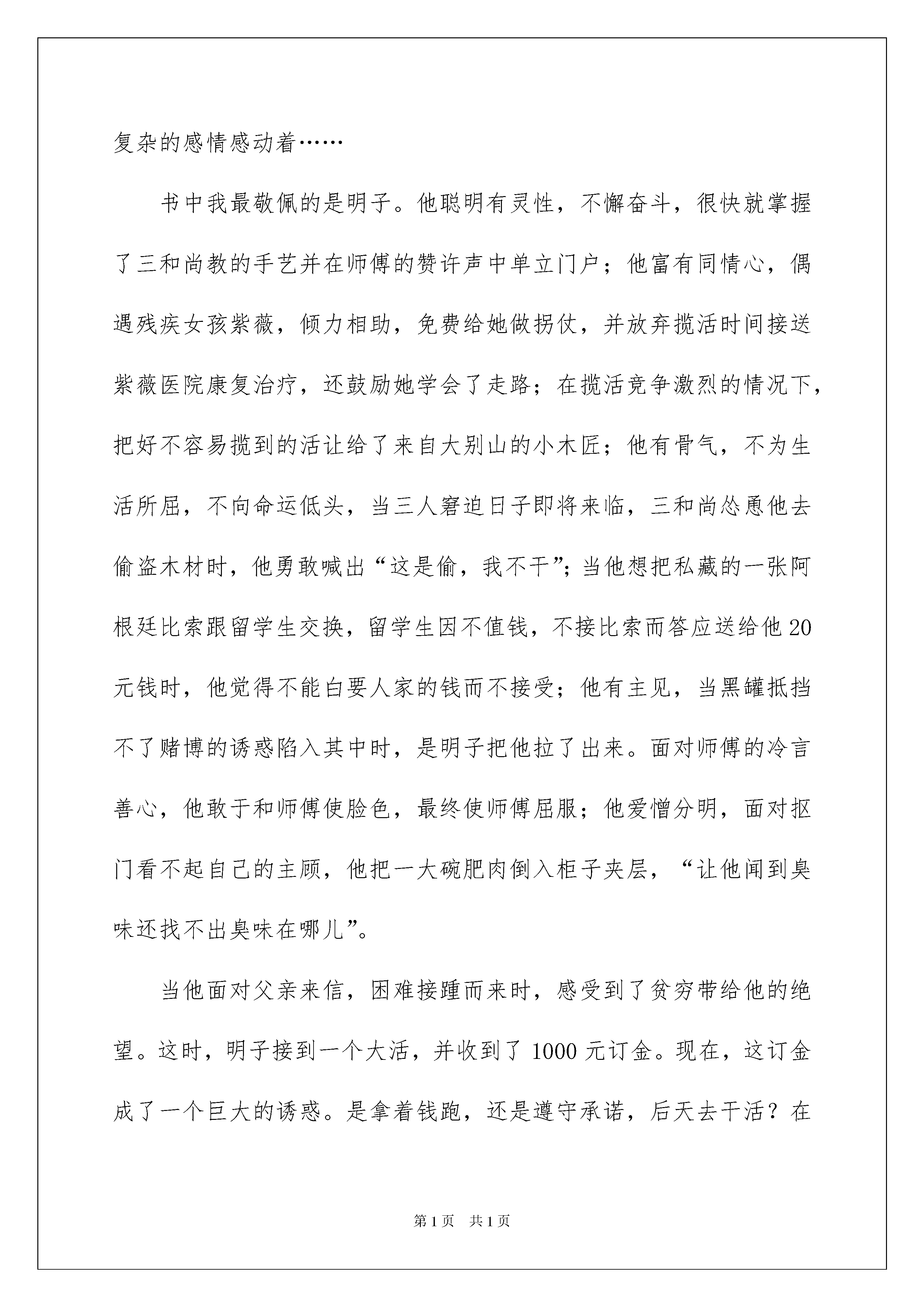 复杂的感情感动着……

书中我最敬佩的是明子。他聪明有灵性，不懈奋斗，很快就掌握了三和尚教的手艺并在师傅的赞许声中单立门户；他富有同情心，偶遇残疾女孩紫薇，倾力相助，免费给她做拐仗，并放弃揽活时间接送紫薇医院康复治疗，还鼓励她学会了走路；在揽活竞争激烈的情况下，把好不容易揽到的活让给了来自大别山的小木匠；他有骨气，不为生活所屈，不向命运低头，当三人窘迫日子即将来临，三和尚怂恿他去偷盗木材时，他勇敢喊出“这是偷，我不干”；当他想把私藏的一张阿根廷比索跟留学生交换，留学生因不值钱，不接比索而答应送给他20元钱时，他觉得不能白要人家的钱而不接受；他有主见，当黑罐抵挡不了赌博的诱惑陷入其中时，是明子把他拉了出来。面对师傅的冷言善心，他敢于和师傅使脸色，最终使师傅屈服；他爱憎分明，面对抠门看不起自己的主顾，他把一大碗肥肉倒入柜子夹层，“让他闻到臭味还找不出臭味在哪儿”。

当他面对父亲来信，困难接踵而来时，感受到了贫穷带给他的绝望。这时，明子接到一个大活，并收到了1000元订金。现在，这订金成了一个巨大的诱惑。是拿着钱跑，还是遵守承诺，后天去干活？在

第1页 共1页